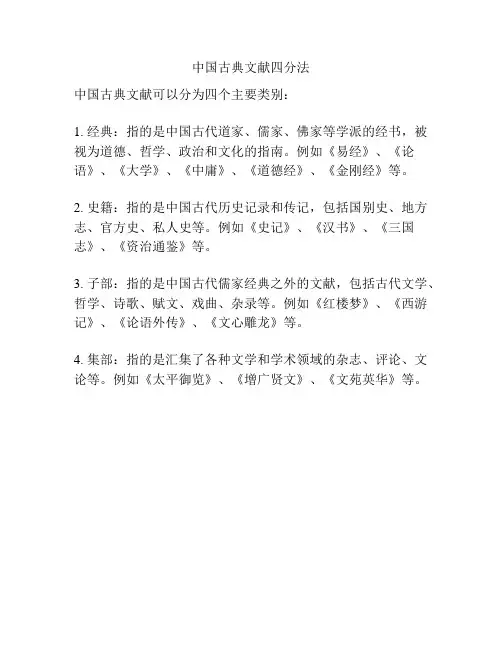 中国古典文献四分法

中国古典文献可以分为四个主要类别：

1. 经典：指的是中国古代道家、儒家、佛家等学派的经书，被视为道德、哲学、政治和文化的指南。例如《易经》、《论语》、《大学》、《中庸》、《道德经》、《金刚经》等。

2. 史籍：指的是中国古代历史记录和传记，包括国别史、地方志、官方史、私人史等。例如《史记》、《汉书》、《三国志》、《资治通鉴》等。

3. 子部：指的是中国古代儒家经典之外的文献，包括古代文学、哲学、诗歌、赋文、戏曲、杂录等。例如《红楼梦》、《西游记》、《论语外传》、《文心雕龙》等。

4. 集部：指的是汇集了各种文学和学术领域的杂志、评论、文论等。例如《太平御览》、《增广贤文》、《文苑英华》等。